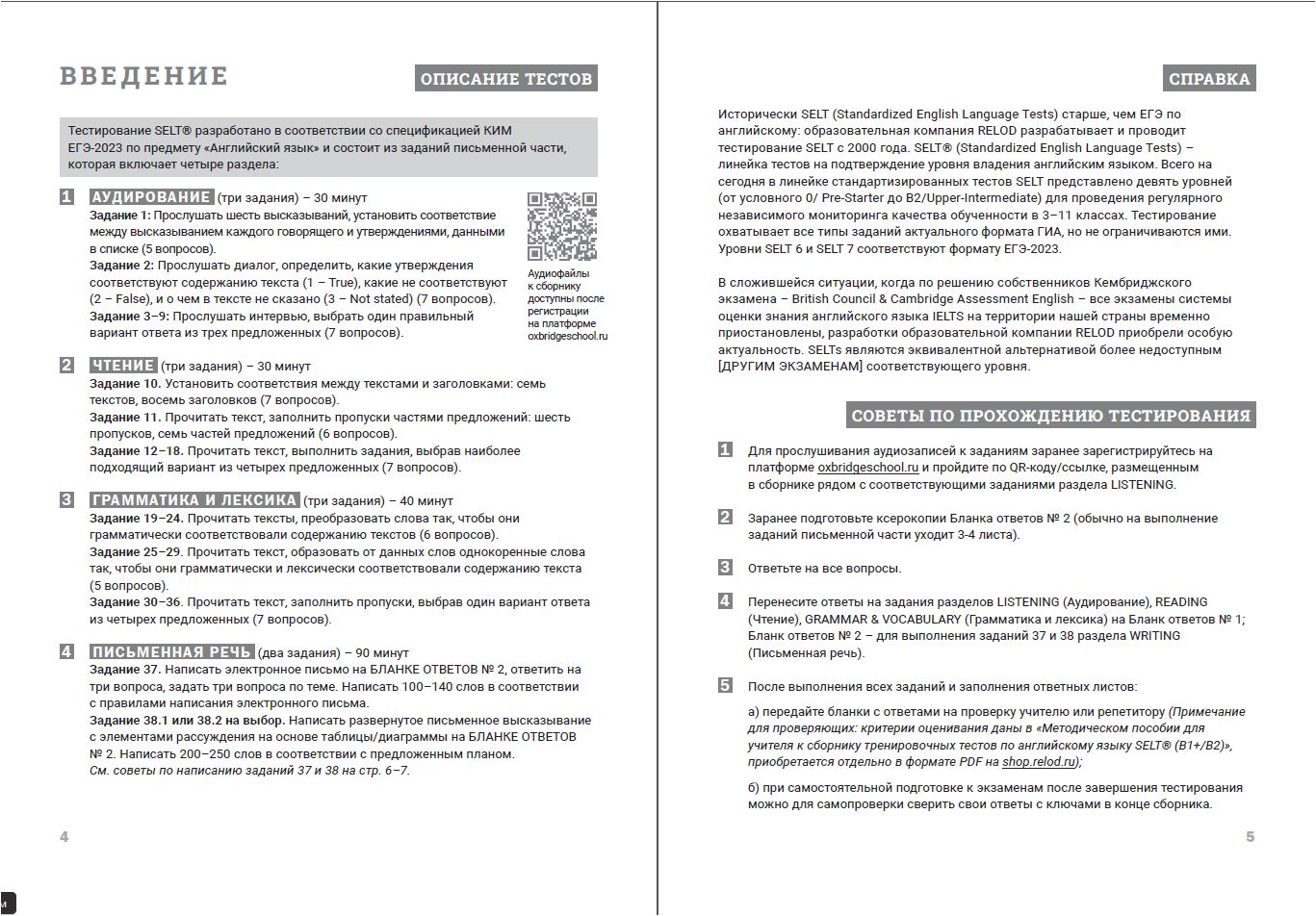 ВВЕДЕНИЕ

ОПИСАНИЕ ТЕСТОВ

Тестирование SELT® разработано в соответствии со спецификацией КИМ ЕГЭ-2023 по предмету «Английский язык» и состоит из заданий письменной части, которая включает четыре раздела:

1 АУДИРОВАНИЕ (три задания) – 30 минут
Задание 1: Прослушать шесть высказываний, установить соответствие между высказыванием каждого говорящего и утверждениями, данными в списке (5 вопросов).
Задание 2: Прослушать диалог, определить, какие утверждения соответствуют содержанию текста (1 – True), какие не соответствуют (2 – False), и о чем в тексте не сказано (3 – Not stated) (7 вопросов).
Задание 3–9: Прослушать интервью, выбрать один правильный вариант ответа из трех предложенных (7 вопросов).

Аудиофайлы к сборнику доступны после регистрации на платформе oxbridgeschool.ru

2 ЧТЕНИЕ (три задания) – 30 минут
Задание 10. Установить соответствия между текстами и заголовками: семь текстов, восемь заголовков (7 вопросов).
Задание 11. Прочитать текст, заполнить пропуски частями предложений: шесть пропусков, семь частей предложений (6 вопросов).
Задание 12–18. Прочитать текст, выполнить задания, выбрав наиболее подходящий вариант из четырех предложенных (7 вопросов).

3 ГРАММАТИКА И ЛЕКСИКА (три задания) – 40 минут
Задание 19–24. Прочитать тексты, преобразовать слова так, чтобы они грамматически соответствовали содержанию текстов (6 вопросов).
Задание 25–29. Прочитать текст, образовать от данных слов однокоренные слова так, чтобы они грамматически и лексически соответствовали содержанию текста (5 вопросов).
Задание 30–36. Прочитать текст, заполнить пропуски, выбрав один вариант ответа из четырех предложенных (7 вопросов).

4 ПИСЬМЕННАЯ РЕЧЬ (два задания) – 90 минут
Задание 37. Написать электронное письмо на БЛАНКЕ ОТВЕТОВ № 2, ответить на три вопроса, задать три вопроса по теме. Написать 100–140 слов в соответствии с правилами написания электронного письма.
Задание 38.1 или 38.2 на выбор. Написать развернутое письменное высказывание с элементами рассуждения на основе таблицы/диаграммы на БЛАНКЕ ОТВЕТОВ № 2. Написать 200–250 слов в соответствии с предложенным планом.
См. советы по написанию заданий 37 и 38 на стр. 6–7.

4

СПРАВКА

Исторически SELT (Standardized English Language Tests) старше, чем ЕГЭ по английскому: образовательная компания RELOD разрабатывает и проводит тестирование SELT с 2000 года. SELT® (Standardized English Language Tests) – линейка тестов на подтверждение уровня владения английским языком. Всего на сегодня в линейке стандартизированных тестов SELT представлено девять уровней (от условного 0/ Pre-Starter до B2/Upper-Intermediate) для проведения регулярного независимого мониторинга качества обученности в 3–11 классах. Тестирование охватывает все типы заданий актуального формата ГИА, но не ограничиваются ими. Уровни SELT 6 и SELT 7 соответствуют формату ЕГЭ-2023.

В сложившейся ситуации, когда по решению собственников Кембриджского экзамена – British Council & Cambridge Assessment English – все экзамены системы оценки знания английского языка IELTS на территории нашей страны временно приостановлены, разработки образовательной компании RELOD приобрели особую актуальность. SELTs являются эквивалентной альтернативой более недоступным [ДРУГИМ ЭКЗАМЕНАМ] соответствующего уровня.

СОВЕТЫ ПО ПРОХОЖДЕНИЮ ТЕСТИРОВАНИЯ

1 Для прослушивания аудиозаписей к заданиям заранее зарегистрируйтесь на платформе oxbridgeschool.ru и пройдите по QR-коду/ссылке, размещенным в сборнике рядом с соответствующими заданиями раздела LISTENING.

2 Заранее подготовьте ксерокопии Бланка ответов № 2 (обычно на выполнение заданий письменной части уходит 3-4 листа).

3 Ответьте на все вопросы.

4 Перенесите ответы на задания разделов LISTENING (Аудирование), READING (Чтение), GRAMMAR & VOCABULARY (Грамматика и лексика) на Бланк ответов № 1; Бланк ответов № 2 – для выполнения заданий 37 и 38 раздела WRITING (Письменная речь).

5 После выполнения всех заданий и заполнения ответных листов:

а) передайте бланки с ответами на проверку учителю или репетитору (Примечание для проверяющих: критерии оценивания даны в «Методическом пособии для учителя к сборнику тренировочных тестов по английскому языку SELT® (B1+/B2)», приобретается отдельно в формате PDF на shop.relod.ru);

б) при самостоятельной подготовке к экзаменам после завершения тестирования можно для самопроверки сверить свои ответы с ключами в конце сборника.

5